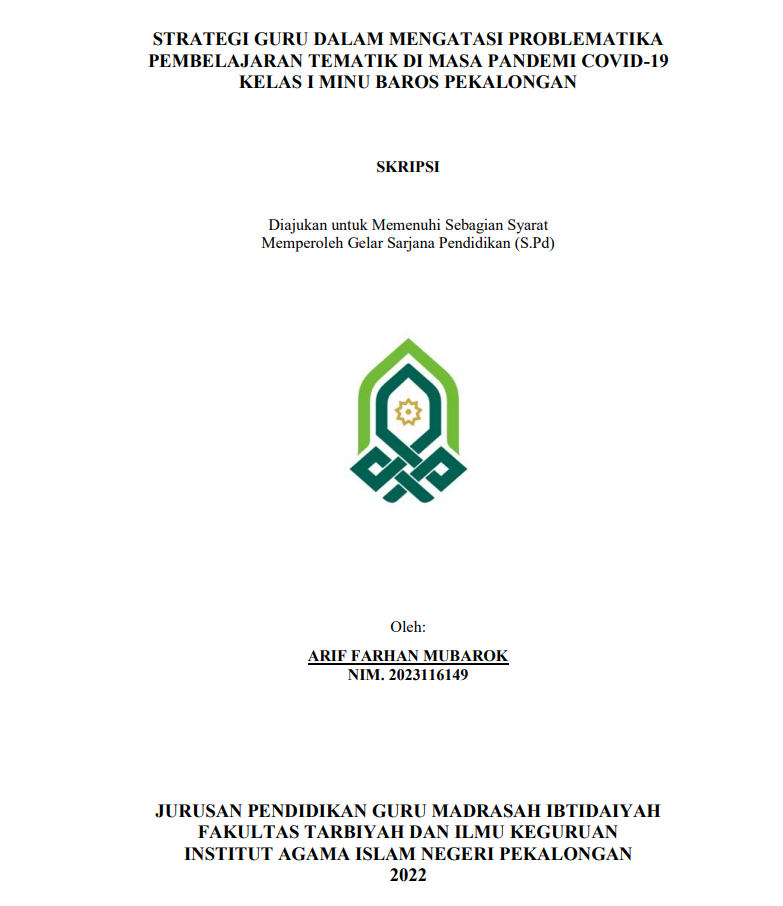 STRATEGI GURU DALAM MENGATASI PROBLEMATIKA PEMBELAJARAN TEMATIK DI MASA PANDEMI COVID-19 KELAS I MINU BAROS PEKALONGAN

SKRIPSI

Diajukan untuk Memenuhi Sebagian Syarat
Memperoleh Gelar Sarjana Pendidikan (S.Pd)

Oleh:
ARIF FARHAN MUBAROK
NIM. 2023116149

JURUSAN PENDIDIKAN GURU MADRASAH IBTIDAIYAH
FAKULTAS TARBIYAH DAN ILMU KEGURUAN
INSTITUT AGAMA ISLAM NEGERI PEKALONGAN
2022